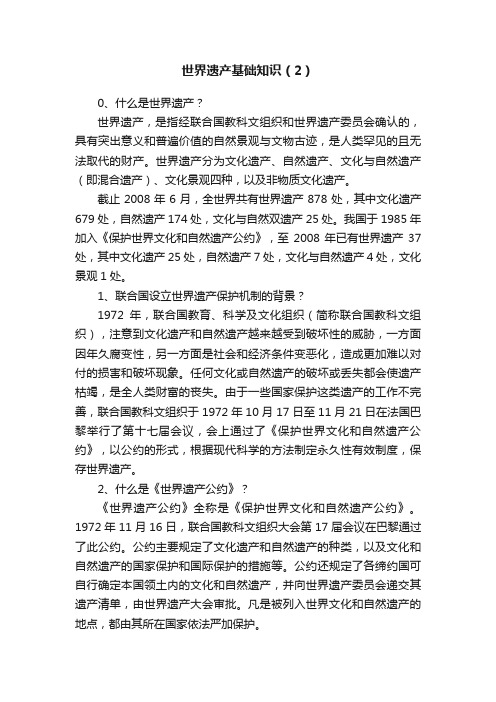 世界遗产基础知识（2）

0、什么是世界遗产？

世界遗产，是指经联合国教科文组织和世界遗产委员会确认的，具有突出意义和普遍价值的自然景观与文物古迹，是人类罕见的且无法取代的财产。世界遗产分为文化遗产、自然遗产、文化与自然遗产（即混合遗产）、文化景观四种，以及非物质文化遗产。

截止 2008 年 6 月，全世界共有世界遗产 878 处，其中文化遗产 679 处，自然遗产 174 处，文化与自然双遗产 25 处。我国于 1985 年加入《保护世界文化和自然遗产公约》，至 2008 年已有世界遗产 37 处，其中文化遗产 25 处，自然遗产 7 处，文化与自然遗产 4 处，文化景观 1 处。

1、联合国设立世界遗产保护机制的背景？

1972 年，联合国教育、科学及文化组织（简称联合国教科文组织），注意到文化遗产和自然遗产越来越受到破坏性的威胁，一方面因年久腐变性，另一方面是社会和经济条件变恶化，造成更加难以对付的损害和破坏现象。任何文化或自然遗产的破坏或丢失都会使遗产枯竭，是全人类财富的丧失。由于一些国家保护这类遗产的工作不完善，联合国教科文组织于 1972 年 10 月 17 日至 11 月 21 日在法国巴黎举行了第十七届会议，会上通过了《保护世界文化和自然遗产公约》，以公约的形式，根据现代科学的方法制定永久性有效制度，保存世界遗产。

2、什么是《世界遗产公约》？

《世界遗产公约》全称是《保护世界文化和自然遗产公约》。1972 年 11 月 16 日，联合国教科文组织大会第 17 届会议在巴黎通过了此公约。公约主要规定了文化遗产和自然遗产的种类，以及文化和自然遗产的国家保护和国际保护的措施等。公约还规定了各缔约国可自行确定本国领土内的文化和自然遗产，并向世界遗产委员会递交其遗产清单，由世界遗产大会审批。凡是被列入世界文化和自然遗产的地点，都由其所在国家依法严加保护。